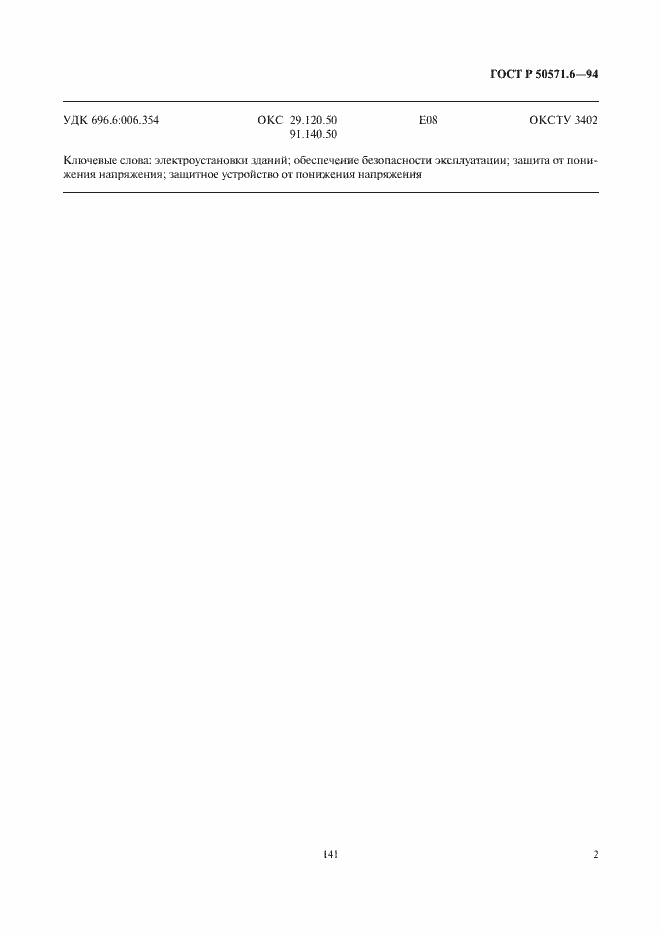 ГОСТ Р 50571.6—94

УДК 696.6:006.354 ОКС 29.120.50 91.140.50 Е08 ОКСТУ 3402

Ключевые слова: электроустановки зданий; обеспечение безопасности эксплуатации; защита от понижения напряжения; защитное устройство от понижения напряжения

141

2